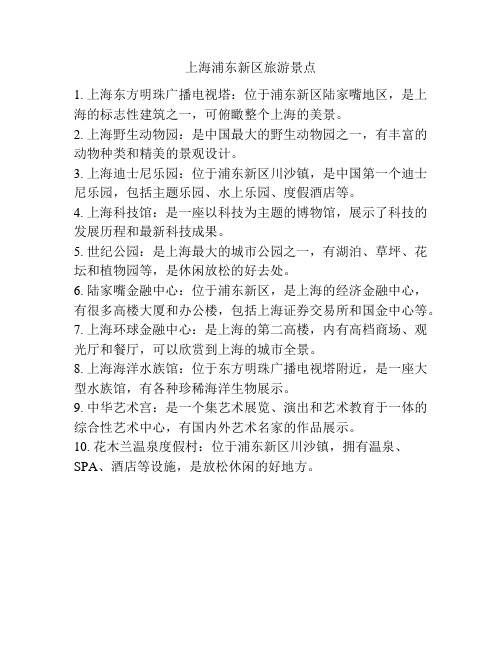 上海浦东新区旅游景点

1. 上海东方明珠广播电视塔：位于浦东新区陆家嘴地区，是上海的标志性建筑之一，可俯瞰整个上海的美景。

2. 上海野生动物园：是中国最大的野生动物园之一，有丰富的动物种类和精美的景观设计。

3. 上海迪士尼乐园：位于浦东新区川沙镇，是中国第一个迪士尼乐园，包括主题乐园、水上乐园、度假酒店等。

4. 上海科技馆：是一座以科技为主题的博物馆，展示了科技的发展历程和最新科技成果。

5. 世纪公园：是上海最大的城市公园之一，有湖泊、草坪、花坛和植物园等，是休闲放松的好去处。

6. 陆家嘴金融中心：位于浦东新区，是上海的经济金融中心，有很多高楼大厦和办公楼，包括上海证券交易所和国金中心等。

7. 上海环球金融中心：是上海的第二高楼，内有高档商场、观光厅和餐厅，可以欣赏到上海的城市全景。

8. 上海海洋水族馆：位于东方明珠广播电视塔附近，是一座大型水族馆，有各种珍稀海洋生物展示。

9. 中华艺术宫：是一个集艺术展览、演出和艺术教育于一体的综合性艺术中心，有国内外艺术名家的作品展示。

10. 花木兰温泉度假村：位于浦东新区川沙镇，拥有温泉、SPA、酒店等设施，是放松休闲的好地方。